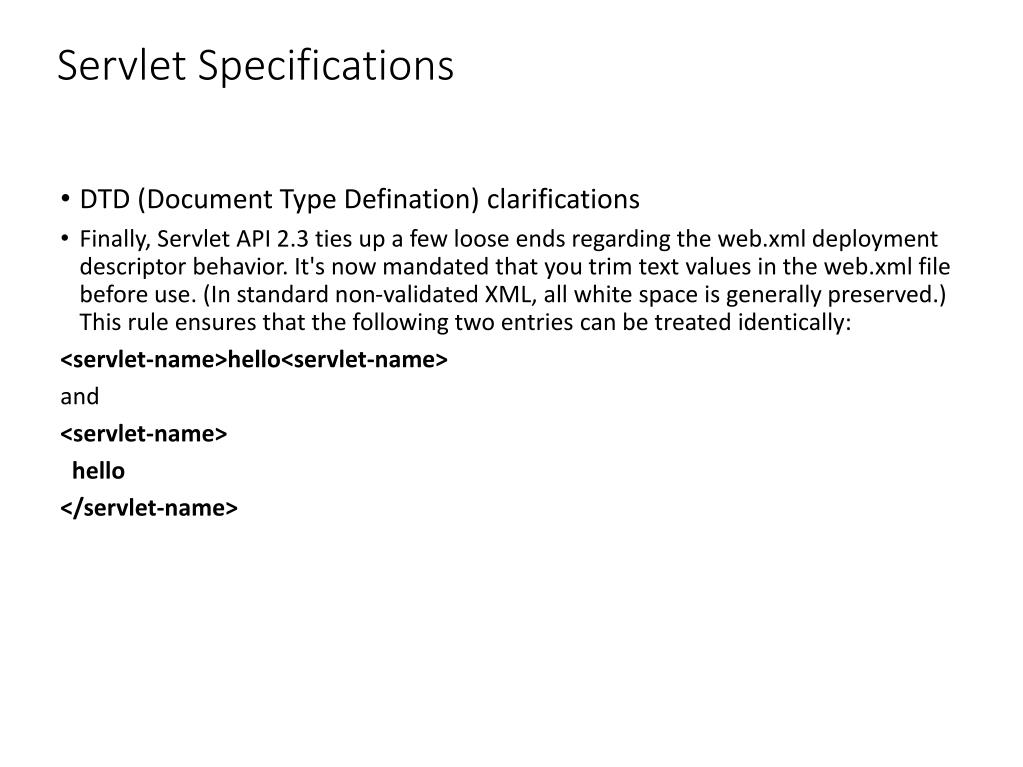 Servlet Specifications

• DTD (Document Type Defination) clarifications

• Finally, Servlet API 2.3 ties up a few loose ends regarding the web.xml deployment descriptor behavior. It's now mandated that you trim text values in the web.xml file before use. (In standard non-validated XML, all white space is generally preserved.) This rule ensures that the following two entries can be treated identically:

<servlet-name>hello<servlet-name>

and

<servlet-name>
hello
</servlet-name>